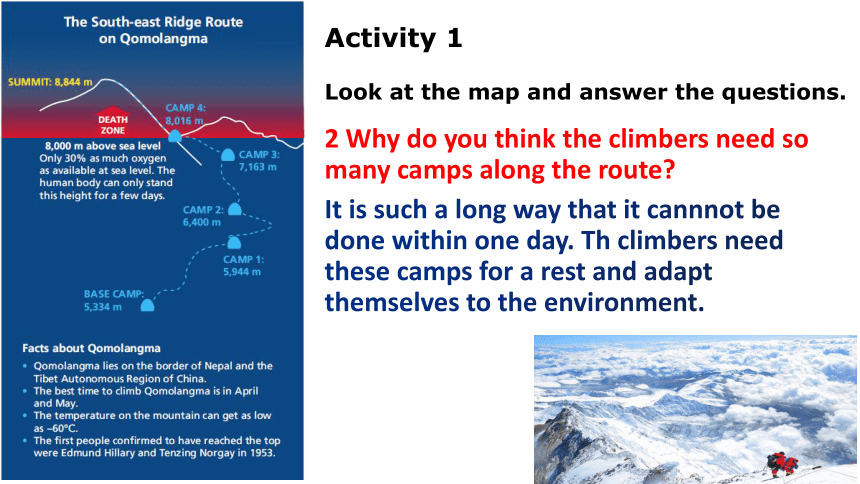 The South-east Ridge Route on Qomolangma

SUMMIT: 8,844 m

DEATH ZONE

CAMP 4: 8,016 m

8,000 m above sea level
Only 30% as much oxygen as available at sea level. The human body can only stand this height for a few days.

CAMP 3: 7,163 m

CAMP 2: 6,400 m

CAMP 1: 5,944 m

BASE CAMP: 5,334 m

Facts about Qomolangma
• Qomolangma lies on the border of Nepal and the Tibet Autonomous Region of China.
• The best time to climb Qomolangma is in April and May.
• The temperature on the mountain can get as low as –60°C.
• The first people confirmed to have reached the top were Edmund Hillary and Tenzing Norgay in 1953.

Activity 1

Look at the map and answer the questions.

2 Why do you think the climbers need so many camps along the route?

It is such a long way that it cannnot be done within one day. Th climbers need these camps for a rest and adapt themselves to the environment.